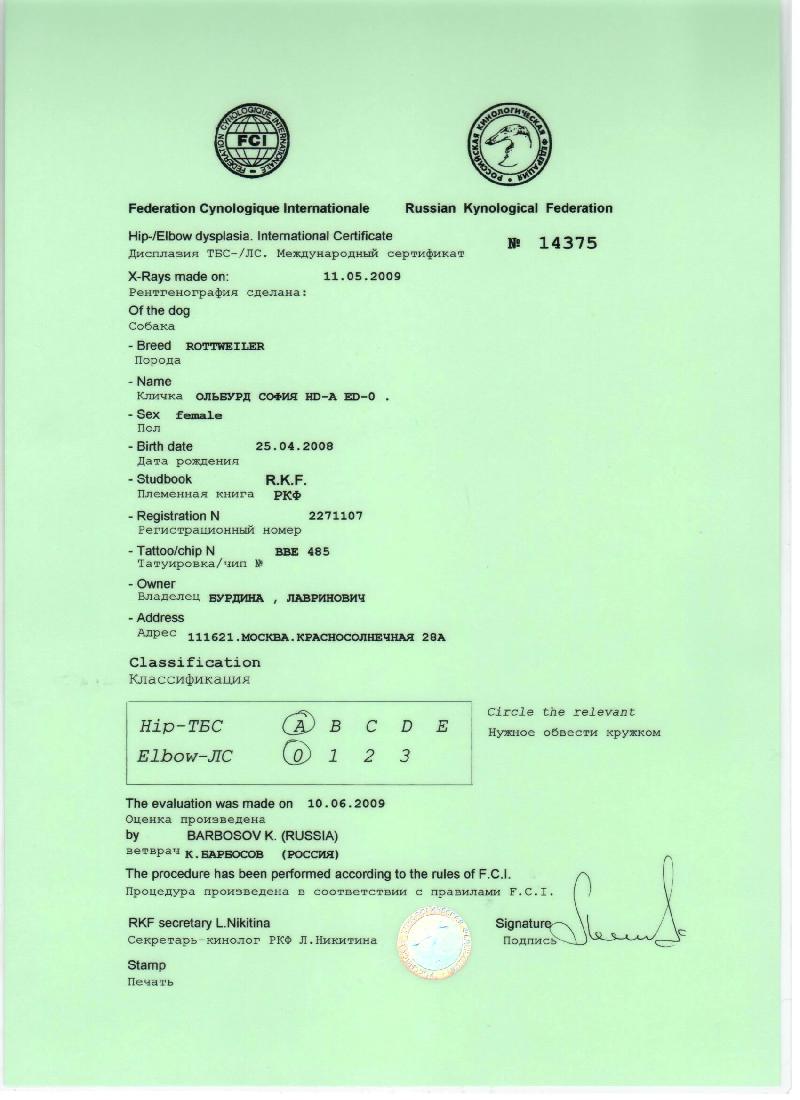 FEDERATION CYNOLOGIQUE INTERNATIONALE
FCI

РОССИЙСКАЯ КИНОЛОГИЧЕСКАЯ ФЕДЕРАЦИЯ

Federation Cynologique Internationale Russian Kynological Federation

Hip-/Elbow dysplasia. International Certificate
Дисплазия ТБС-/ЛС. Международный сертификат

№ 14375

X-Rays made on: 11.05.2009
Рентгенография сделана:

Of the dog
Собака

- Breed ROTTWEILER
Порода

- Name
Кличка ОЛЬБУРД СОФИЯ HD-A ED-0 .

- Sex female
Пол

- Birth date 25.04.2008
Дата рождения

- Studbook R.K.F.
Племенная книга РКФ

- Registration N 2271107
Регистрационный номер

- Tattoo/chip N BBE 485
Татуировка/чип №

- Owner
Владелец БУРДИНА , ЛАВРИНОВИЧ

- Address
Адрес 111621.МОСКВА.КРАСНОСОЛНЕЧНАЯ 28А

Classification
Классификация

Hip-ТБС A B C D E
Elbow-ЛС 0 1 2 3

Circle the relevant
Нужное обвести кружком

The evaluation was made on 10.06.2009
Оценка произведена
by BARBOSOV K. (RUSSIA)
ветврач К.БАРБОСОВ (РОССИЯ)

The procedure has been performed according to the rules of F.C.I.
Процедура произведена в соответствии с правилами F.C.I.

RKF secretary L.Nikitina
Секретарь-кинолог РКФ Л.Никитина

Signature
Подпись

Stamp
Печать